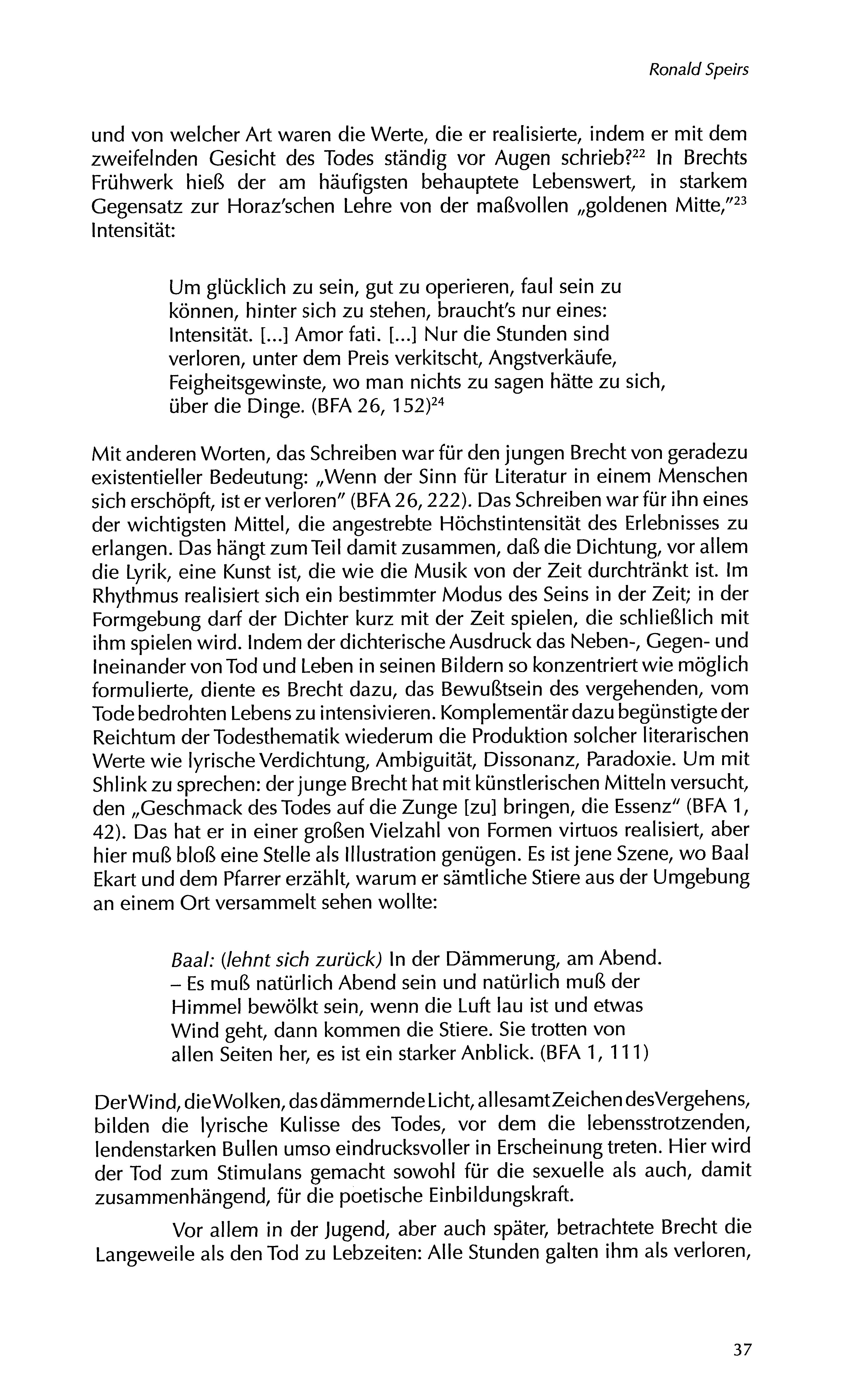 Ronald Speirs

und von welcher Art waren die Werte, die er realisierte, indem er mit dem zweifelnden Gesicht des Todes ständig vor Augen schrieb?$^{22}$ In Brechts Frühwerk hieß der am häufigsten behauptete Lebenswert, in starkem Gegensatz zur Horaz'schen Lehre von der maßvollen „goldenen Mitte,"$^{23}$ Intensität:

Um glücklich zu sein, gut zu operieren, faul sein zu können, hinter sich zu stehen, braucht's nur eines: Intensität. [...] Amor fati. [...] Nur die Stunden sind verloren, unter dem Preis verkitscht, Angstverkäufe, Feigheitsgewinste, wo man nichts zu sagen hätte zu sich, über die Dinge. (BFA 26, 152)$^{24}$

Mit anderen Worten, das Schreiben war für den jungen Brecht von geradezu existentieller Bedeutung: „Wenn der Sinn für Literatur in einem Menschen sich erschöpft, ist er verloren" (BFA 26, 222). Das Schreiben war für ihn eines der wichtigsten Mittel, die angestrebte Höchstintensität des Erlebnisses zu erlangen. Das hängt zum Teil damit zusammen, daß die Dichtung, vor allem die Lyrik, eine Kunst ist, die wie die Musik von der Zeit durchtränkt ist. Im Rhythmus realisiert sich ein bestimmter Modus des Seins in der Zeit; in der Formgebung darf der Dichter kurz mit der Zeit spielen, die schließlich mit ihm spielen wird. Indem der dichterische Ausdruck das Neben-, Gegen- und Ineinander von Tod und Leben in seinen Bildern so konzentriert wie möglich formulierte, diente es Brecht dazu, das Bewußtsein des vergehenden, vom Tode bedrohten Lebens zu intensivieren. Komplementär dazu begünstigte der Reichtum der Todesthematik wiederum die Produktion solcher literarischen Werte wie lyrische Verdichtung, Ambiguität, Dissonanz, Paradoxie. Um mit Shlink zu sprechen: der junge Brecht hat mit künstlerischen Mitteln versucht, den „Geschmack des Todes auf die Zunge [zu] bringen, die Essenz" (BFA 1, 42). Das hat er in einer großen Vielzahl von Formen virtuos realisiert, aber hier muß bloß eine Stelle als Illustration genügen. Es ist jene Szene, wo Baal Ekart und dem Pfarrer erzählt, warum er sämtliche Stiere aus der Umgebung an einem Ort versammelt sehen wollte:

Baal: (lehnt sich zurück) In der Dämmerung, am Abend. – Es muß natürlich Abend sein und natürlich muß der Himmel bewölkt sein, wenn die Luft lau ist und etwas Wind geht, dann kommen die Stiere. Sie trotten von allen Seiten her, es ist ein starker Anblick. (BFA 1, 111)

Der Wind, die Wolken, das dämmernde Licht, allesamt Zeichen des Vergehens, bilden die lyrische Kulisse des Todes, vor dem die lebensstrotzenden, lendenstarken Bullen umso eindrucksvoller in Erscheinung treten. Hier wird der Tod zum Stimulans gemacht sowohl für die sexuelle als auch, damit zusammenhängend, für die poetische Einbildungskraft.

Vor allem in der Jugend, aber auch später, betrachtete Brecht die Langeweile als den Tod zu Lebzeiten: Alle Stunden galten ihm als verloren,

37